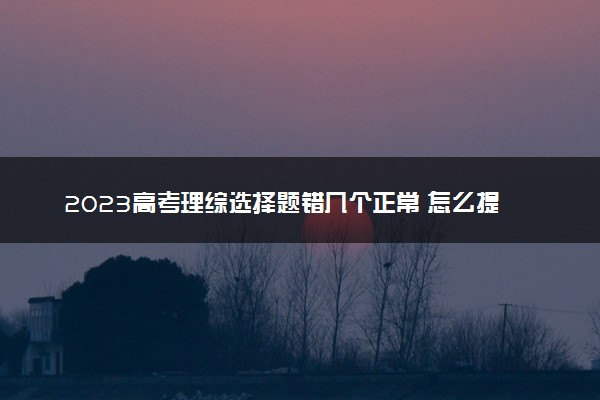 2023高考理综选择题错几个正常 怎么提